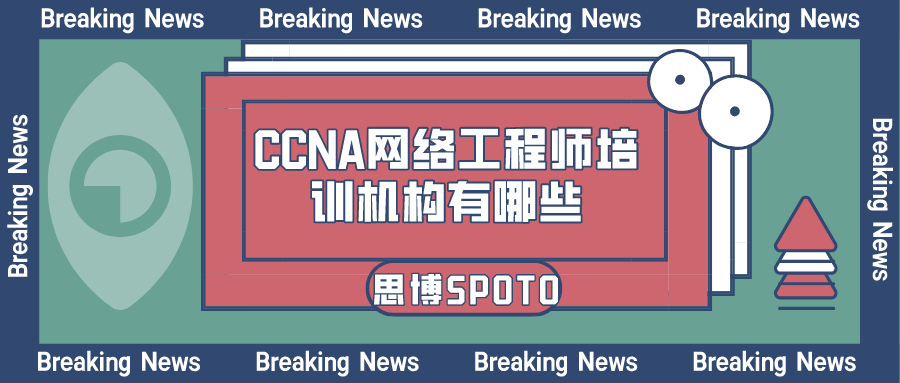 Breaking News Breaking News Breaking News Breaking News

Breaking News

CCNA网络工程师培训机构有哪些

思博SPOTO

Breaking News

Breaking News Breaking News Breaking News Breaking News